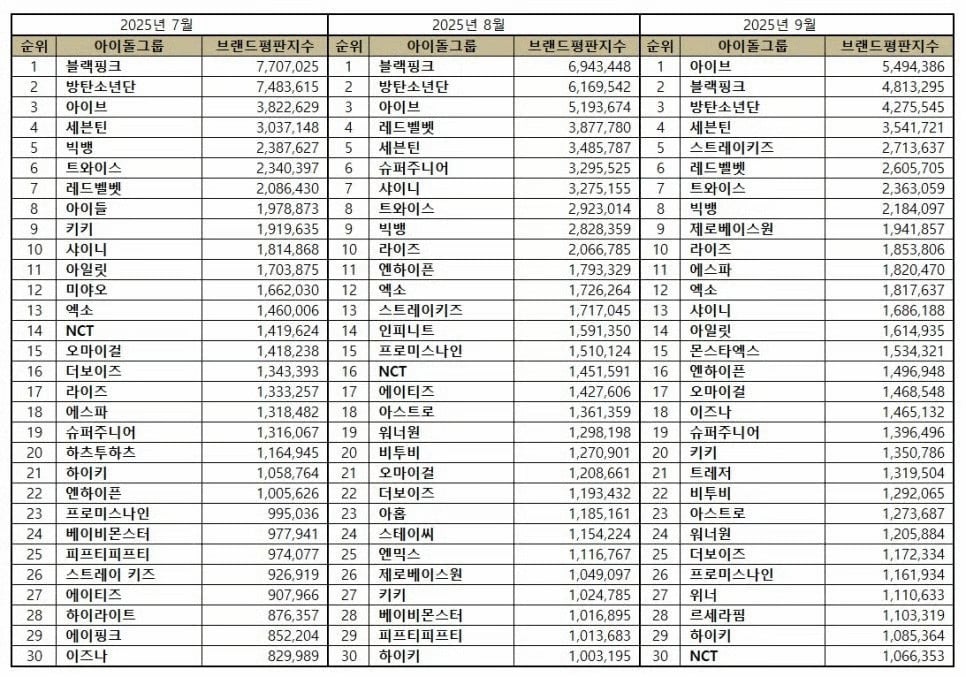 2025년 7월

| 순위 | 아이돌그룹 | 브랜드평판지수 |
|---|---|---|
| 1 | 블랙핑크 | 7,707,025 |
| 2 | 방탄소년단 | 7,483,615 |
| 3 | 아이브 | 3,822,629 |
| 4 | 세븐틴 | 3,037,148 |
| 5 | 빅뱅 | 2,387,627 |
| 6 | 트와이스 | 2,340,397 |
| 7 | 레드벨벳 | 2,086,430 |
| 8 | 아이들 | 1,978,873 |
| 9 | 키키 | 1,919,635 |
| 10 | 샤이니 | 1,814,868 |
| 11 | 아일릿 | 1,703,875 |
| 12 | 미야오 | 1,662,030 |
| 13 | 엑소 | 1,460,006 |
| 14 | NCT | 1,419,624 |
| 15 | 오마이걸 | 1,418,238 |
| 16 | 더보이즈 | 1,343,393 |
| 17 | 라이즈 | 1,333,257 |
| 18 | 에스파 | 1,318,482 |
| 19 | 슈퍼주니어 | 1,316,067 |
| 20 | 하츠투하츠 | 1,164,945 |
| 21 | 하이키 | 1,058,764 |
| 22 | 엔하이픈 | 1,005,626 |
| 23 | 프로미스나인 | 995,036 |
| 24 | 베이비몬스터 | 977,941 |
| 25 | 피프티피프티 | 974,077 |
| 26 | 스트레이 키즈 | 926,919 |
| 27 | 에이티즈 | 907,966 |
| 28 | 하이라이트 | 876,357 |
| 29 | 에이핑크 | 852,204 |
| 30 | 이즈나 | 829,989 |

2025년 8월

| 순위 | 아이돌그룹 | 브랜드평판지수 |
|---|---|---|
| 1 | 블랙핑크 | 6,943,448 |
| 2 | 방탄소년단 | 6,169,542 |
| 3 | 아이브 | 5,193,674 |
| 4 | 레드벨벳 | 3,877,780 |
| 5 | 세븐틴 | 3,485,787 |
| 6 | 슈퍼주니어 | 3,295,525 |
| 7 | 샤이니 | 3,275,155 |
| 8 | 트와이스 | 2,923,014 |
| 9 | 빅뱅 | 2,828,359 |
| 10 | 라이즈 | 2,066,785 |
| 11 | 엔하이픈 | 1,793,329 |
| 12 | 엑소 | 1,726,264 |
| 13 | 스트레이키즈 | 1,717,045 |
| 14 | 인피니트 | 1,591,350 |
| 15 | 프로미스나인 | 1,510,124 |
| 16 | NCT | 1,451,591 |
| 17 | 에이티즈 | 1,427,606 |
| 18 | 아스트로 | 1,361,359 |
| 19 | 워너원 | 1,298,198 |
| 20 | 비투비 | 1,270,901 |
| 21 | 오마이걸 | 1,208,661 |
| 22 | 더보이즈 | 1,193,432 |
| 23 | 아홉 | 1,185,161 |
| 24 | 스테이씨 | 1,154,224 |
| 25 | 엔믹스 | 1,116,767 |
| 26 | 제로베이스원 | 1,049,097 |
| 27 | 키키 | 1,024,785 |
| 28 | 베이비몬스터 | 1,016,895 |
| 29 | 피프티피프티 | 1,013,683 |
| 30 | 하이키 | 1,003,195 |

2025년 9월

| 순위 | 아이돌그룹 | 브랜드평판지수 |
|---|---|---|
| 1 | 아이브 | 5,494,386 |
| 2 | 블랙핑크 | 4,813,295 |
| 3 | 방탄소년단 | 4,275,545 |
| 4 | 세븐틴 | 3,541,721 |
| 5 | 스트레이키즈 | 2,713,637 |
| 6 | 레드벨벳 | 2,605,705 |
| 7 | 트와이스 | 2,363,059 |
| 8 | 빅뱅 | 2,184,097 |
| 9 | 제로베이스원 | 1,941,857 |
| 10 | 라이즈 | 1,853,806 |
| 11 | 에스파 | 1,820,470 |
| 12 | 엑소 | 1,817,637 |
| 13 | 샤이니 | 1,686,188 |
| 14 | 아일릿 | 1,614,935 |
| 15 | 몬스타엑스 | 1,534,321 |
| 16 | 엔하이픈 | 1,496,948 |
| 17 | 오마이걸 | 1,468,548 |
| 18 | 이즈나 | 1,465,132 |
| 19 | 슈퍼주니어 | 1,396,496 |
| 20 | 키키 | 1,350,786 |
| 21 | 트레저 | 1,319,504 |
| 22 | 비투비 | 1,292,065 |
| 23 | 아스트로 | 1,273,687 |
| 24 | 워너원 | 1,205,884 |
| 25 | 더보이즈 | 1,172,334 |
| 26 | 프로미스나인 | 1,161,934 |
| 27 | 위너 | 1,110,633 |
| 28 | 르세라핌 | 1,103,319 |
| 29 | 하이키 | 1,085,364 |
| 30 | NCT | 1,066,353 |